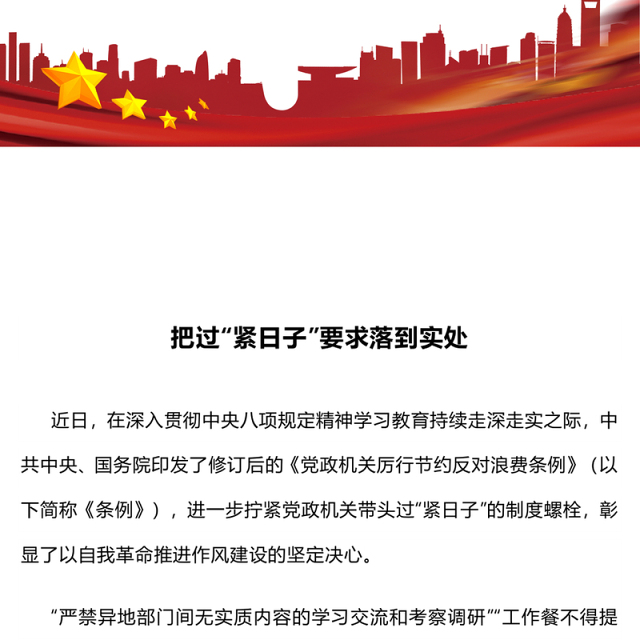 把过“紧日子”要求落到实处

近日，在深入贯彻中央八项规定精神学习教育持续走深走实之际，中共中央、国务院印发了修订后的《党政机关厉行节约反对浪费条例》（以下简称《条例》），进一步拧紧党政机关带头过“紧日子”的制度螺栓，彰显了以自我革命推进作风建设的坚定决心。

“严禁异地部门间无实质内容的学习交流和考察调研”“工作餐不得提